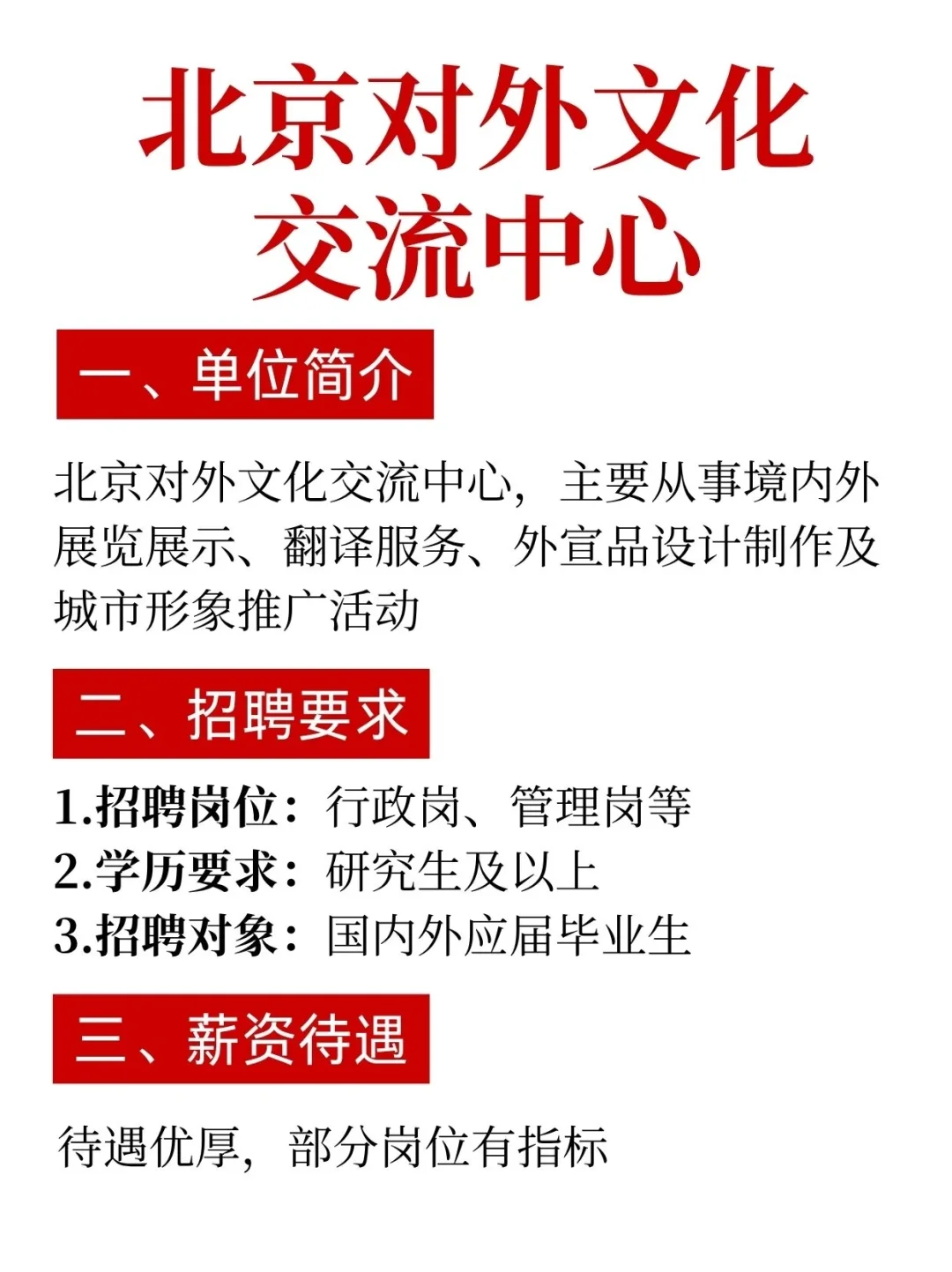 北京对外文化交流中心

一、单位简介

北京对外文化交流中心，主要从事境内外展览展示、翻译服务、外宣品设计制作及城市形象推广活动

二、招聘要求

1.招聘岗位：行政岗、管理岗等
2.学历要求：研究生及以上
3.招聘对象：国内外应届毕业生

三、薪资待遇

待遇优厚，部分岗位有指标